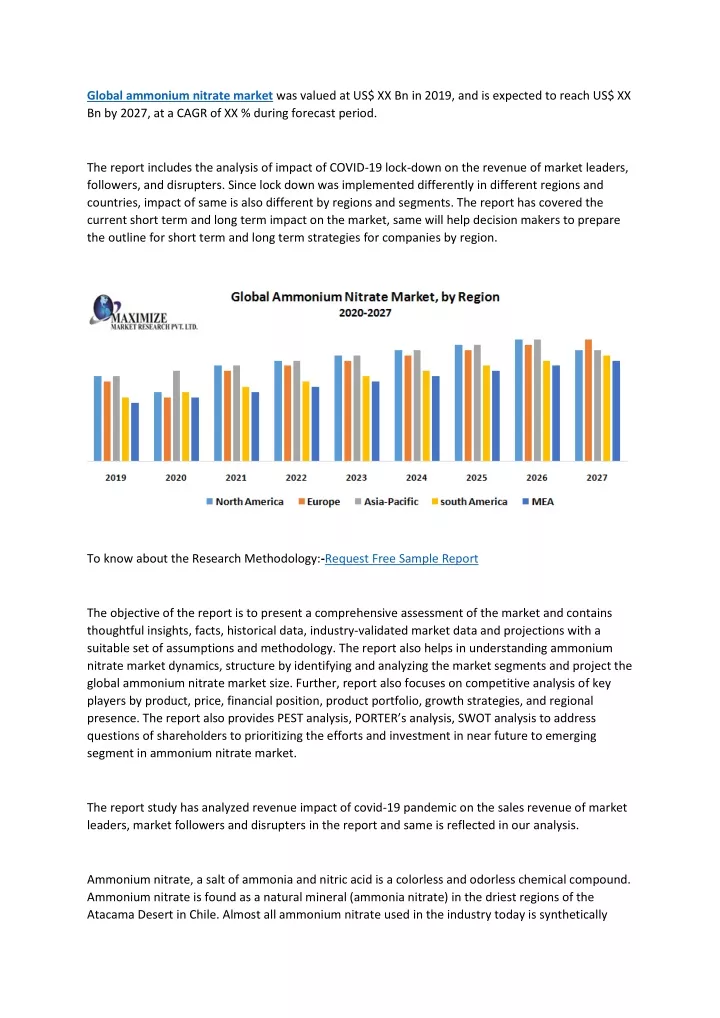 Global ammonium nitrate market was valued at US$ XX Bn in 2019, and is expected to reach US$ XX Bn by 2027, at a CAGR of XX % during forecast period.

The report includes the analysis of impact of COVID-19 lock-down on the revenue of market leaders, followers, and disrupters. Since lock down was implemented differently in different regions and countries, impact of same is also different by regions and segments. The report has covered the current short term and long term impact on the market, same will help decision makers to prepare the outline for short term and long term strategies for companies by region.

MAXIMIZE
MARKET RESEARCH PVT. LTD.

Global Ammonium Nitrate Market, by Region
2020-2027

2019 2020 2021 2022 2023 2024 2025 2026 2027

North America Europe Asia-Pacific south America MEA

To know about the Research Methodology:-Request Free Sample Report

The objective of the report is to present a comprehensive assessment of the market and contains thoughtful insights, facts, historical data, industry-validated market data and projections with a suitable set of assumptions and methodology. The report also helps in understanding ammonium nitrate market dynamics, structure by identifying and analyzing the market segments and project the global ammonium nitrate market size. Further, report also focuses on competitive analysis of key players by product, price, financial position, product portfolio, growth strategies, and regional presence. The report also provides PEST analysis, PORTER's analysis, SWOT analysis to address questions of shareholders to prioritizing the efforts and investment in near future to emerging segment in ammonium nitrate market.

The report study has analyzed revenue impact of covid-19 pandemic on the sales revenue of market leaders, market followers and disrupters in the report and same is reflected in our analysis.

Ammonium nitrate, a salt of ammonia and nitric acid is a colorless and odorless chemical compound. Ammonium nitrate is found as a natural mineral (ammonia nitrate) in the driest regions of the Atacama Desert in Chile. Almost all ammonium nitrate used in the industry today is synthetically